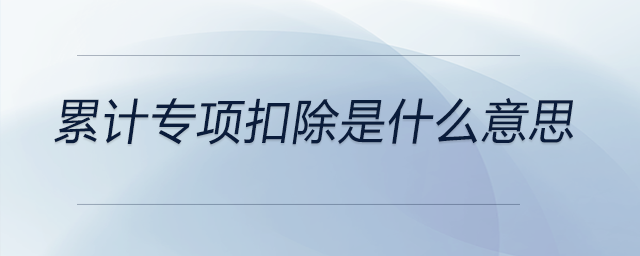 累计专项扣除是什么意思